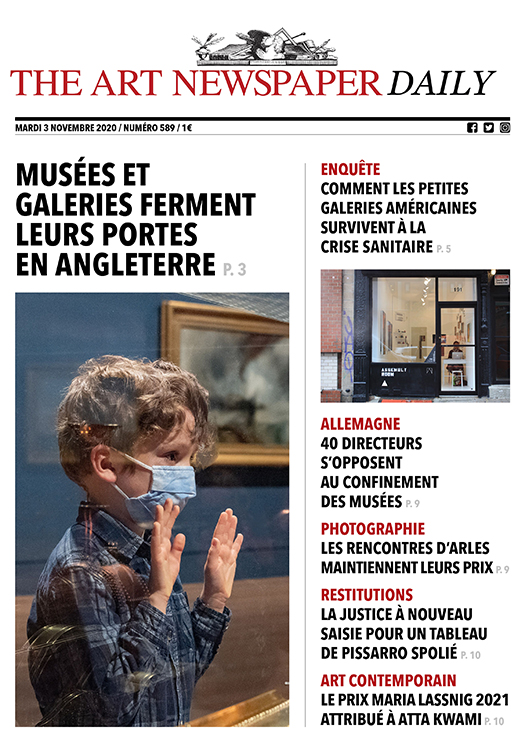 THE ART NEWSPAPER DAILY

MARDI 3 NOVEMBRE 2020 / NUMÉRO 589 / 1€

MUSÉES ET GALERIES FERMENT LEURS PORTES EN ANGLETERRE P. 3

ENQUÊTE
COMMENT LES PETITES GALERIES AMÉRICAINES SURVIVENT À LA CRISE SANITAIRE P. 5

191

ASSEMBLY ROOM

ALLEMAGNE
40 DIRECTEURS S'OPPOSENT AU CONFINEMENT DES MUSÉES P. 9

PHOTOGRAPHIE
LES RENCONTRES D'ARLES MAINTIENNENT LEURS PRIX P. 9

RESTITUTIONS
LA JUSTICE À NOUVEAU SAISIE POUR UN TABLEAU DE PISSARRO SPOLIÉ P. 10

ART CONTEMPORAIN
LE PRIX MARIA LASSNIG 2021 ATTRIBUÉ À ATTA KWAMI P. 10